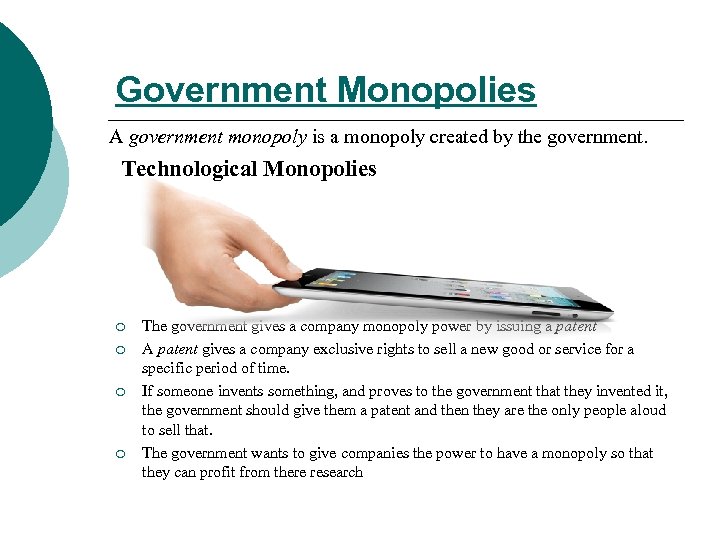 Government Monopolies

A government monopoly is a monopoly created by the government.

Technological Monopolies

• The government gives a company monopoly power by issuing a patent
• A patent gives a company exclusive rights to sell a new good or service for a specific period of time.
• If someone invents something, and proves to the government that they invented it, the government should give them a patent and then they are the only people aloud to sell that.
• The government wants to give companies the power to have a monopoly so that they can profit from there research